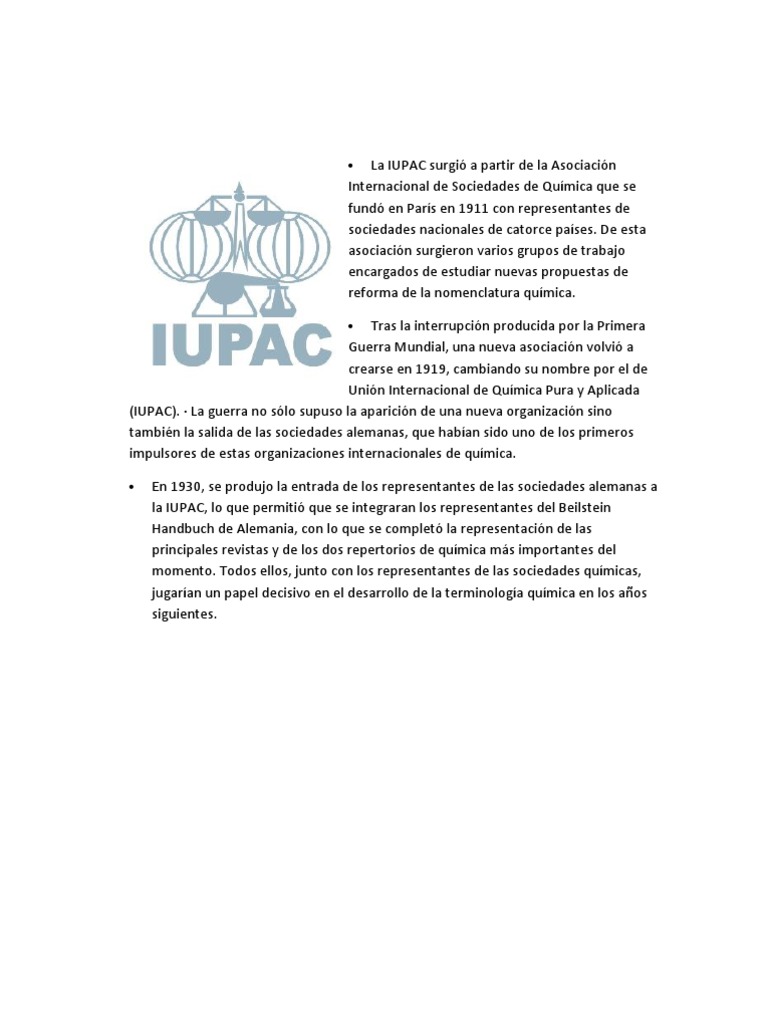 IUPAC

• La IUPAC surgió a partir de la Asociación Internacional de Sociedades de Química que se fundó en París en 1911 con representantes de sociedades nacionales de catorce países. De esta asociación surgieron varios grupos de trabajo encargados de estudiar nuevas propuestas de reforma de la nomenclatura química.

• Tras la interrupción producida por la Primera Guerra Mundial, una nueva asociación volvió a crearse en 1919, cambiando su nombre por el de Unión Internacional de Química Pura y Aplicada (IUPAC). · La guerra no sólo supuso la aparición de una nueva organización sino también la salida de las sociedades alemanas, que habían sido uno de los primeros impulsores de estas organizaciones internacionales de química.

• En 1930, se produjo la entrada de los representantes de las sociedades alemanas a la IUPAC, lo que permitió que se integraran los representantes del Beilstein Handbuch de Alemania, con lo que se completó la representación de las principales revistas y de los dos repertorios de química más importantes del momento. Todos ellos, junto con los representantes de las sociedades químicas, jugarían un papel decisivo en el desarrollo de la terminología química en los años siguientes.